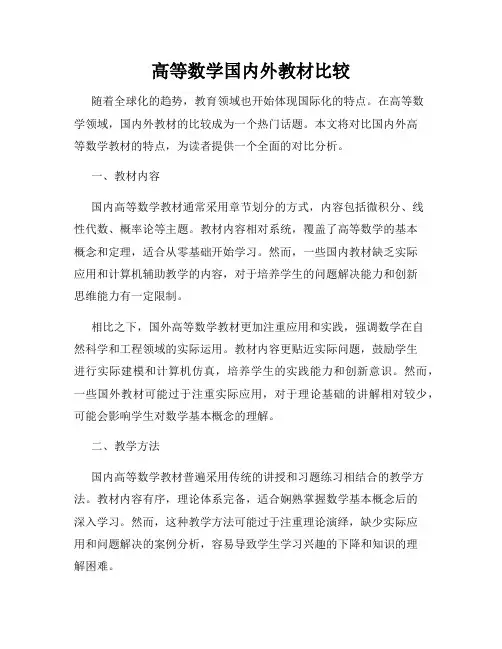 高等数学国内外教材比较

随着全球化的趋势，教育领域也开始体现国际化的特点。在高等数学领域，国内外教材的比较成为一个热门话题。本文将对比国内外高等数学教材的特点，为读者提供一个全面的对比分析。

一、教材内容

国内高等数学教材通常采用章节划分的方式，内容包括微积分、线性代数、概率论等主题。教材内容相对系统，覆盖了高等数学的基本概念和定理，适合从零基础开始学习。然而，一些国内教材缺乏实际应用和计算机辅助教学的内容，对于培养学生的问题解决能力和创新思维能力有一定限制。

相比之下，国外高等数学教材更加注重应用和实践，强调数学在自然科学和工程领域的实际运用。教材内容更贴近实际问题，鼓励学生进行实际建模和计算机仿真，培养学生的实践能力和创新意识。然而，一些国外教材可能过于注重实际应用，对于理论基础的讲解相对较少，可能会影响学生对数学基本概念的理解。

二、教学方法

国内高等数学教材普遍采用传统的讲授和习题练习相结合的教学方法。教材内容有序，理论体系完备，适合娴熟掌握数学基本概念后的深入学习。然而，这种教学方法可能过于注重理论演绎，缺少实际应用和问题解决的案例分析，容易导致学生学习兴趣的下降和知识的理解困难。